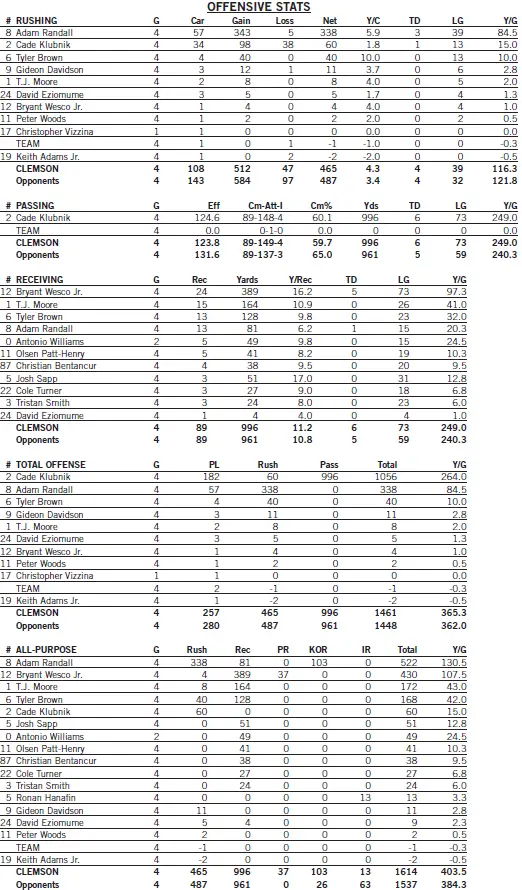 OFFENSIVE STATS

| # RUSHING | G | Car | Gain | Loss | Net | Y/C | TD | LG | Y/G |
|---|---|---|---|---|---|---|---|---|---|
| 8 Adam Randall | 4 | 57 | 343 | 5 | 338 | 5.9 | 3 | 39 | 84.5 |
| 2 Cade Klubnik | 4 | 34 | 98 | 38 | 60 | 1.8 | 1 | 13 | 15.0 |
| 6 Tyler Brown | 4 | 4 | 40 | 0 | 40 | 10.0 | 0 | 13 | 10.0 |
| 9 Gideon Davidson | 4 | 3 | 12 | 1 | 11 | 3.7 | 0 | 6 | 2.8 |
| 1 T.J. Moore | 4 | 2 | 8 | 0 | 8 | 4.0 | 0 | 5 | 2.0 |
| 24 David Eziomume | 4 | 3 | 5 | 0 | 5 | 1.7 | 0 | 4 | 1.3 |
| 12 Bryant Wesco Jr. | 4 | 1 | 4 | 0 | 4 | 4.0 | 0 | 4 | 1.0 |
| 11 Peter Woods | 4 | 1 | 2 | 0 | 2 | 2.0 | 0 | 2 | 0.5 |
| 17 Christopher Vizzina | 1 | 1 | 0 | 0 | 0 | 0.0 | 0 | 0 | 0.0 |
| TEAM | 4 | 1 | 0 | 1 | -1 | -1.0 | 0 | 0 | -0.3 |
| 19 Keith Adams Jr. | 4 | 1 | 0 | 2 | -2 | -2.0 | 0 | 0 | -0.5 |
| CLEMSON | 4 | 108 | 512 | 47 | 465 | 4.3 | 4 | 39 | 116.3 |
| Opponents | 4 | 143 | 584 | 97 | 487 | 3.4 | 4 | 32 | 121.8 |

| # PASSING | G | Eff | Cm-Att-I | Cm% | Yds | TD | LG | Y/G |
|---|---|---|---|---|---|---|---|---|
| 2 Cade Klubnik | 4 | 124.6 | 89-148-4 | 60.1 | 996 | 6 | 73 | 249.0 |
| TEAM | 4 | 0.0 | 0-1-0 | 0.0 | 0 | 0 | 0 | 0.0 |
| CLEMSON | 4 | 123.8 | 89-149-4 | 59.7 | 996 | 6 | 73 | 249.0 |
| Opponents | 4 | 131.6 | 89-137-3 | 65.0 | 961 | 5 | 59 | 240.3 |

| # RECEIVING | G | Rec | Yards | Y/Rec | TD | LG | Y/G |
|---|---|---|---|---|---|---|---|
| 12 Bryant Wesco Jr. | 4 | 24 | 389 | 16.2 | 5 | 73 | 97.3 |
| 1 T.J. Moore | 4 | 15 | 164 | 10.9 | 0 | 26 | 41.0 |
| 6 Tyler Brown | 4 | 13 | 128 | 9.8 | 0 | 23 | 32.0 |
| 8 Adam Randall | 4 | 13 | 81 | 6.2 | 1 | 15 | 20.3 |
| 0 Antonio Williams | 2 | 5 | 49 | 9.8 | 0 | 15 | 24.5 |
| 11 Olsen Patt-Henry | 4 | 5 | 41 | 8.2 | 0 | 19 | 10.3 |
| 87 Christian Bentancur | 4 | 4 | 38 | 9.5 | 0 | 20 | 9.5 |
| 5 Josh Sapp | 4 | 3 | 51 | 17.0 | 0 | 31 | 12.8 |
| 22 Cole Turner | 4 | 3 | 27 | 9.0 | 0 | 18 | 6.8 |
| 3 Tristan Smith | 4 | 3 | 24 | 8.0 | 0 | 23 | 6.0 |
| 24 David Eziomume | 4 | 1 | 4 | 4.0 | 0 | 4 | 1.0 |
| CLEMSON | 4 | 89 | 996 | 11.2 | 6 | 73 | 249.0 |
| Opponents | 4 | 89 | 961 | 10.8 | 5 | 59 | 240.3 |

| # TOTAL OFFENSE | G | PL | Rush | Pass | Total | Y/G |
|---|---|---|---|---|---|---|
| 2 Cade Klubnik | 4 | 182 | 60 | 996 | 1056 | 264.0 |
| 8 Adam Randall | 4 | 57 | 338 | 0 | 338 | 84.5 |
| 6 Tyler Brown | 4 | 4 | 40 | 0 | 40 | 10.0 |
| 9 Gideon Davidson | 4 | 3 | 11 | 0 | 11 | 2.8 |
| 1 T.J. Moore | 4 | 2 | 8 | 0 | 8 | 2.0 |
| 24 David Eziomume | 4 | 3 | 5 | 0 | 5 | 1.3 |
| 12 Bryant Wesco Jr. | 4 | 1 | 4 | 0 | 4 | 1.0 |
| 11 Peter Woods | 4 | 1 | 2 | 0 | 2 | 0.5 |
| 17 Christopher Vizzina | 1 | 1 | 0 | 0 | 0 | 0.0 |
| TEAM | 4 | 2 | -1 | 0 | -1 | -0.3 |
| 19 Keith Adams Jr. | 4 | 1 | -2 | 0 | -2 | -0.5 |
| CLEMSON | 4 | 257 | 465 | 996 | 1461 | 365.3 |
| Opponents | 4 | 280 | 487 | 961 | 1448 | 362.0 |

| # ALL-PURPOSE | G | Rush | Rec | PR | KOR | IR | Total | Y/G |
|---|---|---|---|---|---|---|---|---|
| 8 Adam Randall | 4 | 338 | 81 | 0 | 103 | 0 | 522 | 130.5 |
| 12 Bryant Wesco Jr. | 4 | 4 | 389 | 37 | 0 | 0 | 430 | 107.5 |
| 1 T.J. Moore | 4 | 8 | 164 | 0 | 0 | 0 | 172 | 43.0 |
| 6 Tyler Brown | 4 | 40 | 128 | 0 | 0 | 0 | 168 | 42.0 |
| 2 Cade Klubnik | 4 | 60 | 0 | 0 | 0 | 0 | 60 | 15.0 |
| 5 Josh Sapp | 4 | 0 | 51 | 0 | 0 | 0 | 51 | 12.8 |
| 0 Antonio Williams | 2 | 0 | 49 | 0 | 0 | 0 | 49 | 24.5 |
| 11 Olsen Patt-Henry | 4 | 0 | 41 | 0 | 0 | 0 | 41 | 10.3 |
| 87 Christian Bentancur | 4 | 0 | 38 | 0 | 0 | 0 | 38 | 9.5 |
| 22 Cole Turner | 4 | 0 | 27 | 0 | 0 | 0 | 27 | 6.8 |
| 3 Tristan Smith | 4 | 0 | 24 | 0 | 0 | 0 | 24 | 6.0 |
| 5 Ronan Hanafin | 4 | 0 | 0 | 0 | 0 | 13 | 13 | 3.3 |
| 9 Gideon Davidson | 4 | 11 | 0 | 0 | 0 | 0 | 11 | 2.8 |
| 24 David Eziomume | 4 | 5 | 4 | 0 | 0 | 0 | 9 | 2.3 |
| 11 Peter Woods | 4 | 2 | 0 | 0 | 0 | 0 | 2 | 0.5 |
| TEAM | 4 | -1 | 0 | 0 | 0 | 0 | -1 | -0.3 |
| 19 Keith Adams Jr. | 4 | -2 | 0 | 0 | 0 | 0 | -2 | -0.5 |
| CLEMSON | 4 | 465 | 996 | 37 | 103 | 13 | 1614 | 403.5 |
| Opponents | 4 | 487 | 961 | 0 | 26 | 63 | 1537 | 384.3 |